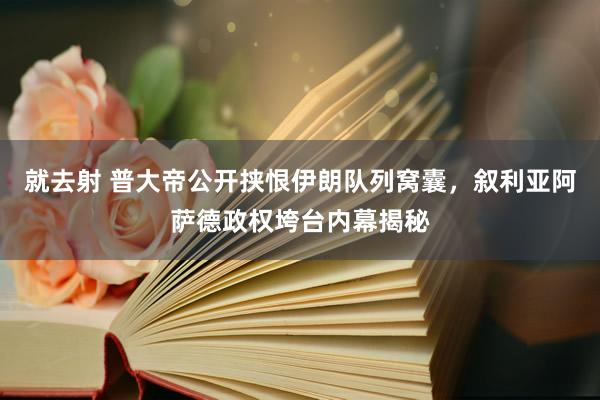 就去射 普大帝公开挟恨伊朗队列窝囊，叙利亚阿萨德政权垮台内幕揭秘